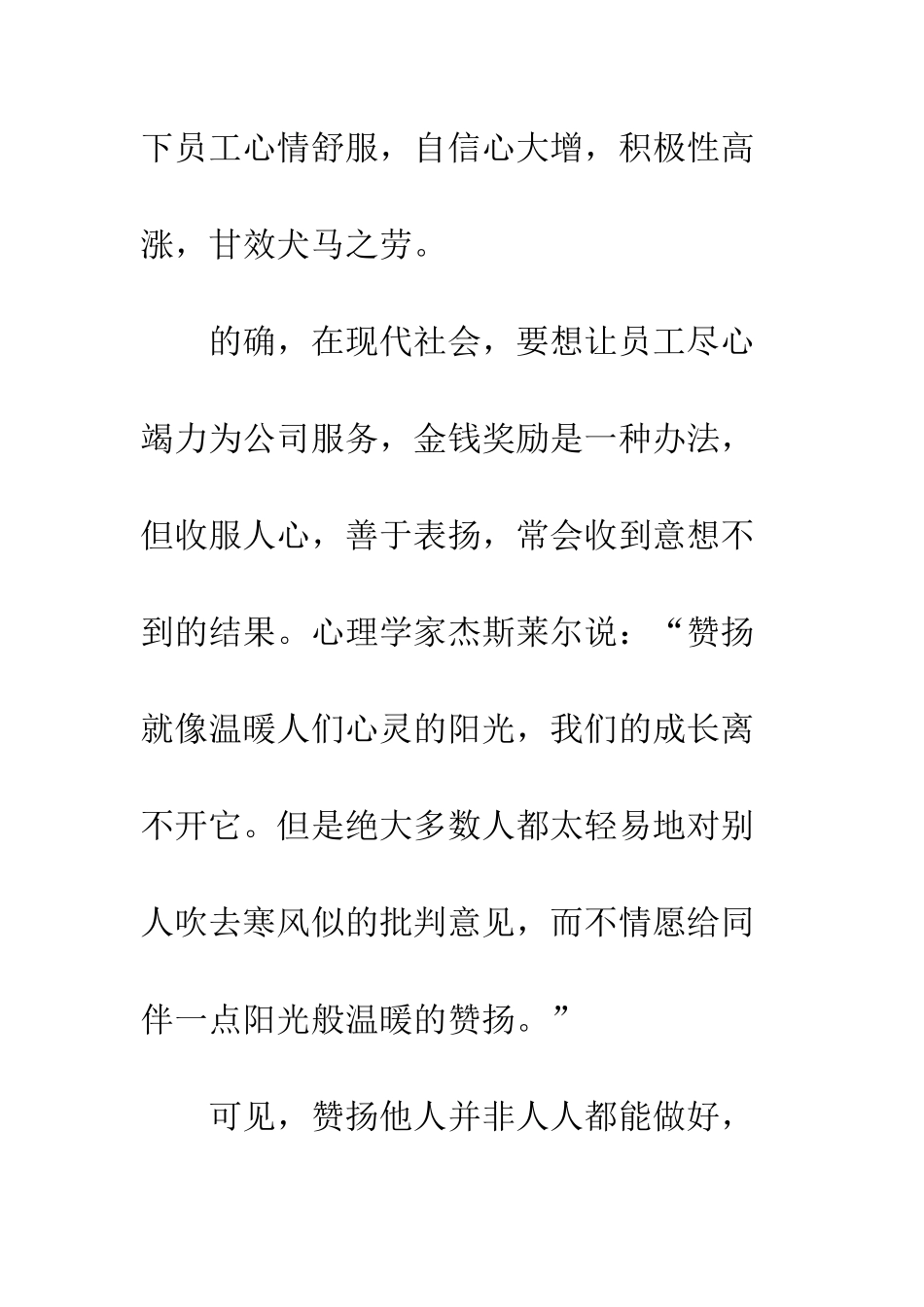 下员工心情舒服，自信心大增，积极性高涨，甘效犬马之劳。

的确，在现代社会，要想让员工尽心竭力为公司服务，金钱奖励是一种办法，但收服人心，善于表扬，常会收到意想不到的结果。心理学家杰斯莱尔说：“赞扬就像温暖人们心灵的阳光，我们的成长离不开它。但是绝大多数人都太轻易地对别人吹去寒风似的批判意见，而不情愿给同伴一点阳光般温暖的赞扬。”

可见，赞扬他人并非人人都能做好，